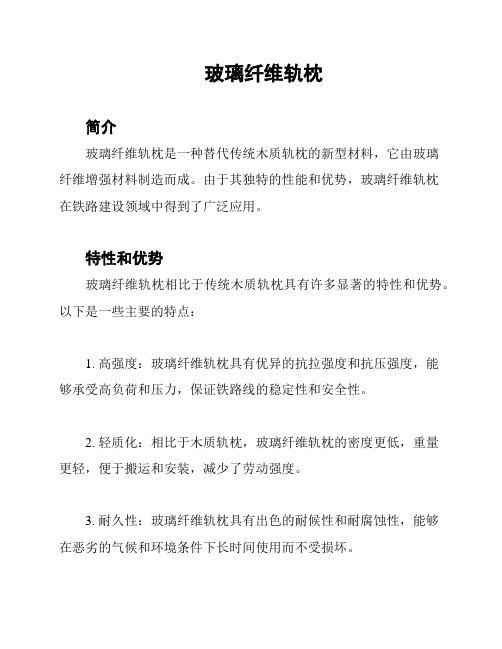 玻璃纤维轨枕

简介

玻璃纤维轨枕是一种替代传统木质轨枕的新型材料，它由玻璃纤维增强材料制造而成。由于其独特的性能和优势，玻璃纤维轨枕在铁路建设领域中得到了广泛应用。

特性和优势

玻璃纤维轨枕相比于传统木质轨枕具有许多显著的特性和优势。以下是一些主要的特点：

1. 高强度：玻璃纤维轨枕具有优异的抗拉强度和抗压强度，能够承受高负荷和压力，保证铁路线的稳定性和安全性。

2. 轻质化：相比于木质轨枕，玻璃纤维轨枕的密度更低，重量更轻，便于搬运和安装，减少了劳动强度。

3. 耐久性：玻璃纤维轨枕具有出色的耐候性和耐腐蚀性，能够在恶劣的气候和环境条件下长时间使用而不受损坏。